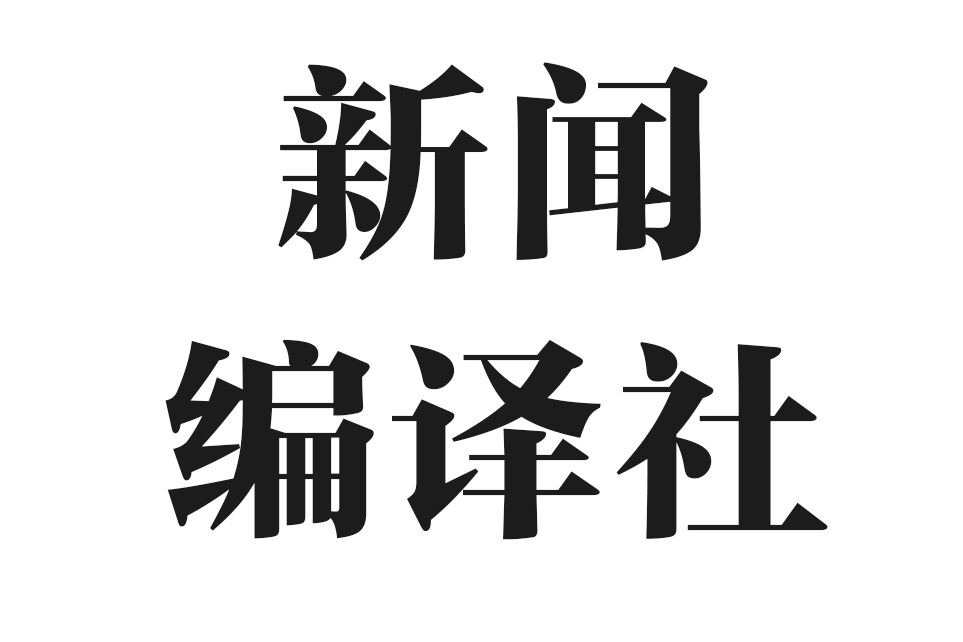 新闻
编译社